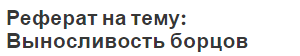 Реферат на тему: Выносливость борцов